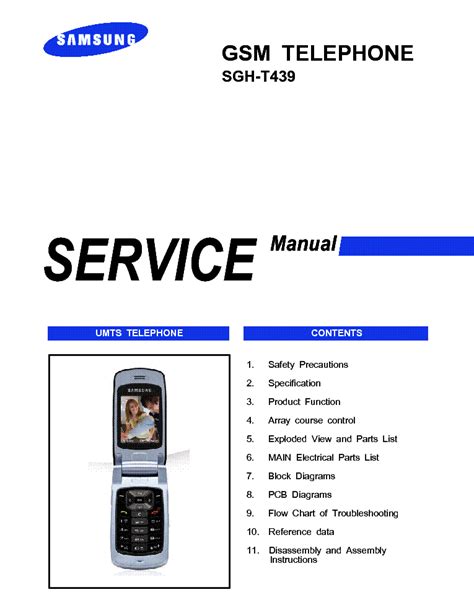 SAMSUNG

GSM TELEPHONE
SGH-T439

SERVICE Manual

UMTS TELEPHONE

CONTENTS

1. Safety Precautions
2. Specification
3. Product Function
4. Array course control
5. Exploded View and Parts List
6. MAIN Electrical Parts List
7. Block Diagrams
8. PCB Diagrams
9. Flow Chart of Troubleshooting
10. Reference data
11. Disassembly and Assembly Instructions